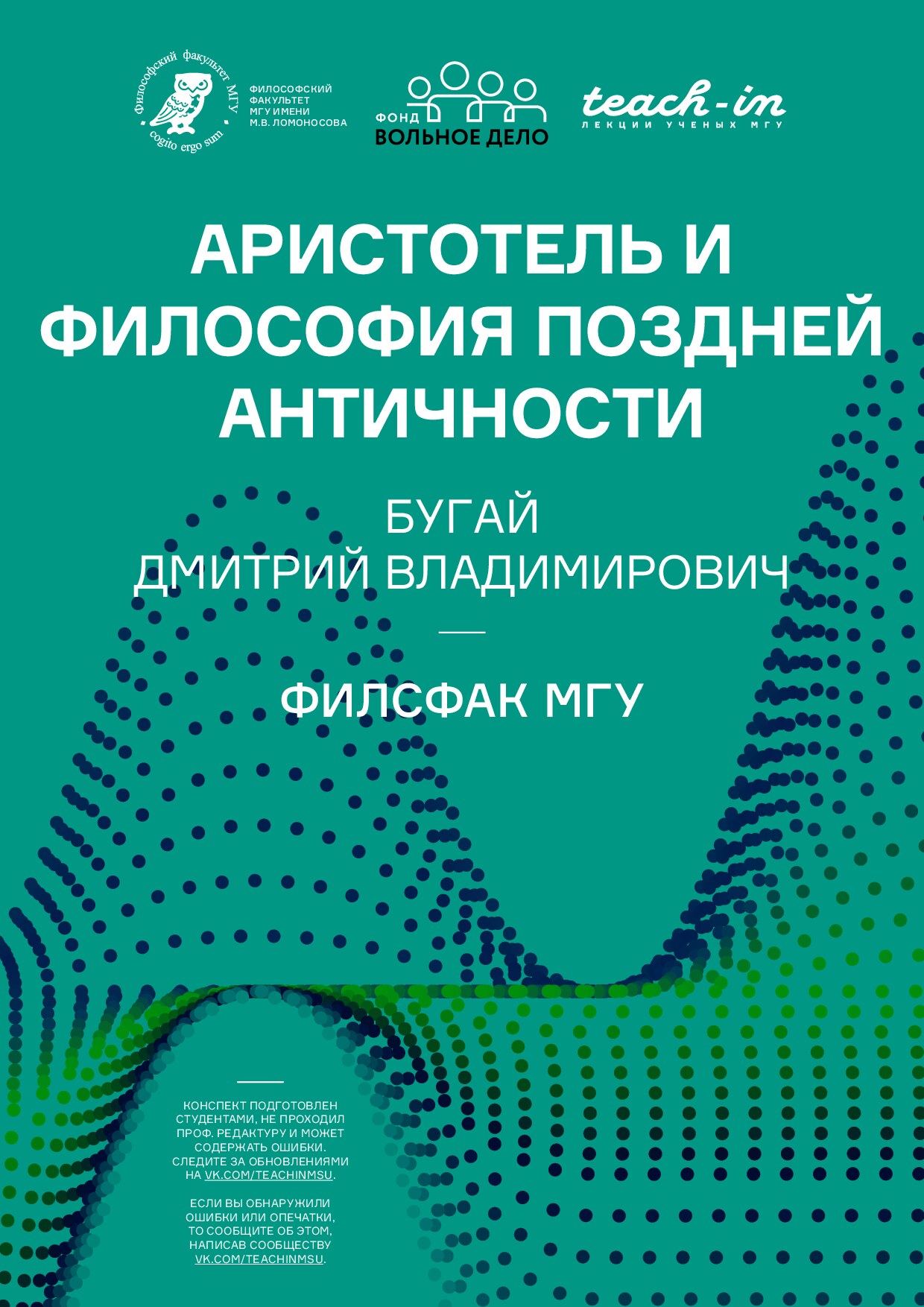 Философский факультет МГУ
cogito ergo sum

ФИЛОСОФСКИЙ ФАКУЛЬТЕТ МГУ ИМЕНИ М.В. ЛОМОНОСОВА

ФОНД ВОЛЬНОЕ ДЕЛО

teach-in
ЛЕКЦИИ УЧЕНЫХ МГУ

АРИСТОТЕЛЬ И ФИЛОСОФИЯ ПОЗДНЕЙ АНТИЧНОСТИ

БУГАЙ
ДМИТРИЙ ВЛАДИМИРОВИЧ

ФИЛСФАК МГУ

КОНСПЕКТ ПОДГОТОВЛЕН СТУДЕНТАМИ, НЕ ПРОХОДИЛ ПРОФ. РЕДАКТУРУ И МОЖЕТ СОДЕРЖАТЬ ОШИБКИ. СЛЕДИТЕ ЗА ОБНОВЛЕНИЯМИ НА VK.COM/TEACHINMSU.

ЕСЛИ ВЫ ОБНАРУЖИЛИ ОШИБКИ ИЛИ ОПЕЧАТКИ, ТО СООБЩИТЕ ОБ ЭТОМ, НАПИСАВ СООБЩЕСТВУ VK.COM/TEACHINMSU.